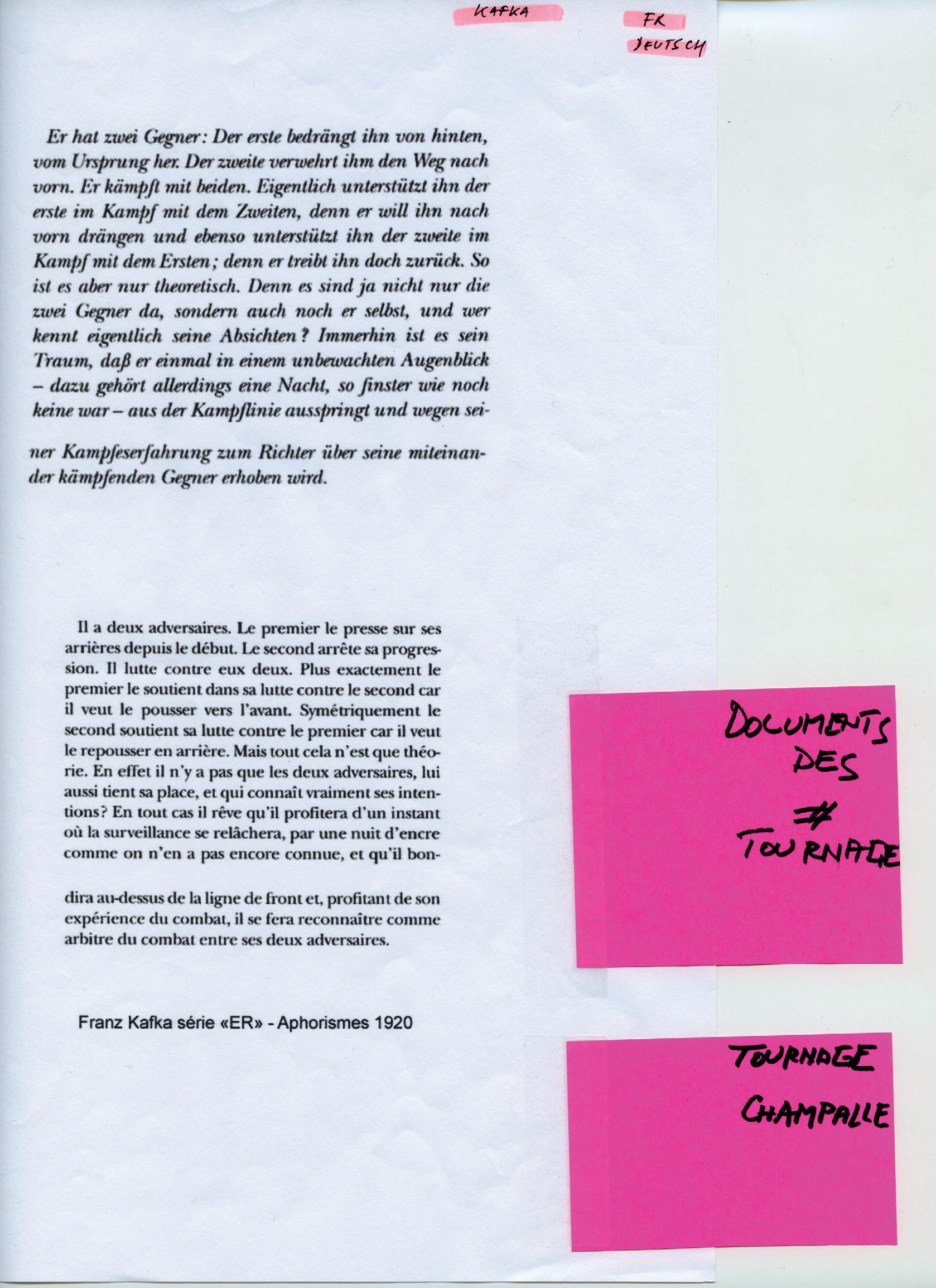 KAFKA

FR
DEUTSCH

Er hat zwei Gegner: Der erste bedrängt ihn von hinten, vom Ursprung her. Der zweite verwehrt ihm den Weg nach vorn. Er kämpft mit beiden. Eigentlich unterstützt ihn der erste im Kampf mit dem Zweiten, denn er will ihn nach vorn drängen und ebenso unterstützt ihn der zweite im Kampf mit dem Ersten; denn er treibt ihn doch zurück. So ist es aber nur theoretisch. Denn es sind ja nicht nur die zwei Gegner da, sondern auch noch er selbst, und wer kennt eigentlich seine Absichten? Immerhin ist es sein Traum, daß er einmal in einem unbewachten Augenblick – dazu gehört allerdings eine Nacht, so finster wie noch keine war – aus der Kampflinie ausspringt und wegen seiner Kampfeserfahrung zum Richter über seine miteinander kämpfenden Gegner erhoben wird.

Il a deux adversaires. Le premier le presse sur ses arrières depuis le début. Le second arrête sa progression. Il lutte contre eux deux. Plus exactement le premier le soutient dans sa lutte contre le second car il veut le pousser vers l'avant. Symétriquement le second soutient sa lutte contre le premier car il veut le repousser en arrière. Mais tout cela n'est que théorie. En effet il n'y a pas que les deux adversaires, lui aussi tient sa place, et qui connaît vraiment ses intentions? En tout cas il rêve qu'il profitera d'un instant où la surveillance se relâchera, par une nuit d'encre comme on n'en a pas encore connue, et qu'il bondira au-dessus de la ligne de front et, profitant de son expérience du combat, il se fera reconnaître comme arbitre du combat entre ses deux adversaires.

Franz Kafka série «ER» - Aphorismes 1920

DOCUMENTS DES ≠ TOURNAGE

TOURNAGE CHAMPALLE